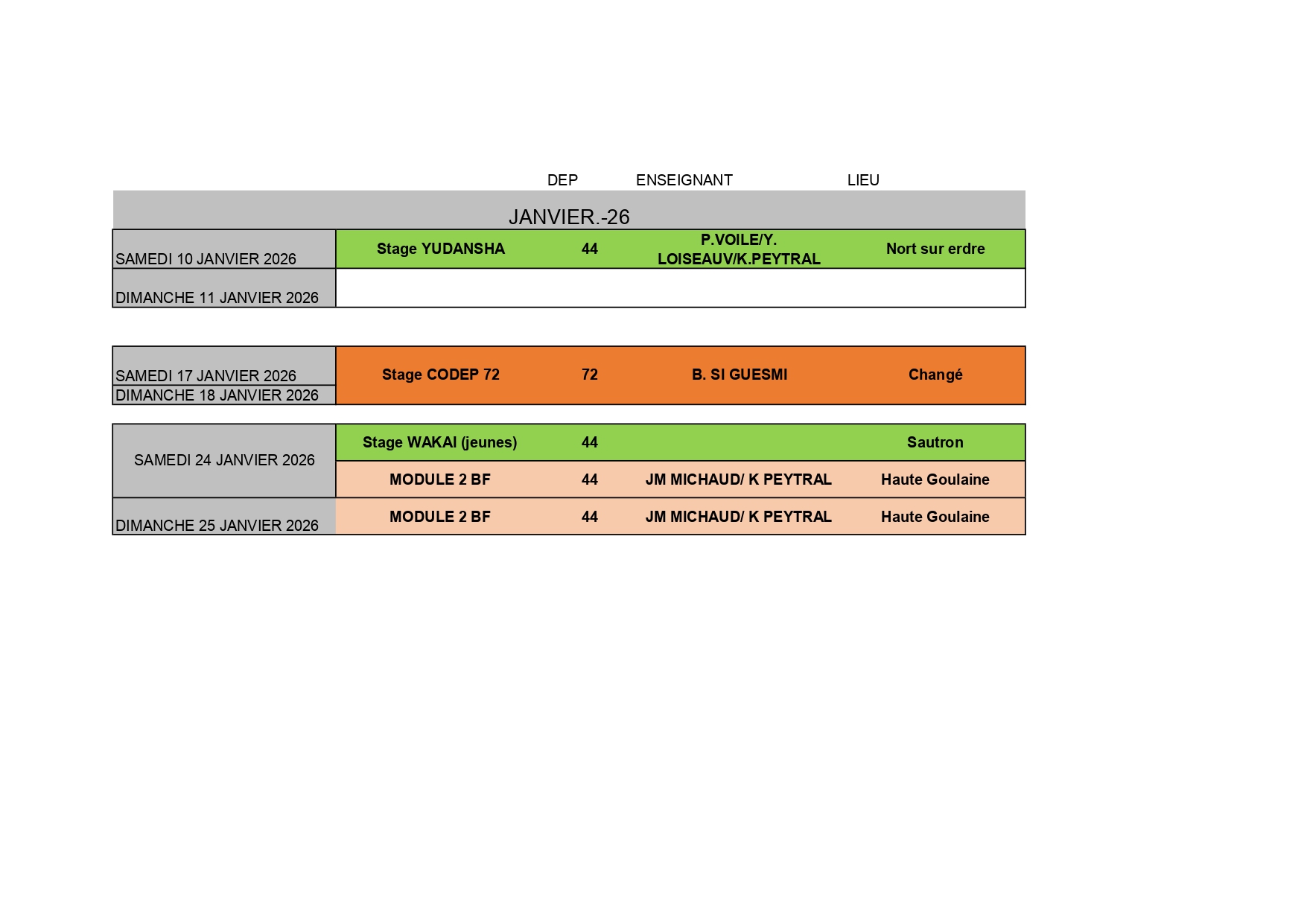 |  |  | DEP | ENSEIGNANT | LIEU |
|---|---|---|---|---|
| JANVIER.-26 |  |  |  |  |
| SAMEDI 10 JANVIER 2026 | Stage YUDANSHA | 44 | P.VOILE/Y. LOISEAUV/K.PEYTRAL | Nort sur erdre |
| DIMANCHE 11 JANVIER 2026 |  |  |  |  |
| SAMEDI 17 JANVIER 2026 | Stage CODEP 72 | 72 | B. SI GUESMI | Changé |
| DIMANCHE 18 JANVIER 2026 |  |  |  |  |
| SAMEDI 24 JANVIER 2026 | Stage WAKAI (jeunes) | 44 |  | Sautron |
|  | MODULE 2 BF | 44 | JM MICHAUD/ K PEYTRAL | Haute Goulaine |
| DIMANCHE 25 JANVIER 2026 | MODULE 2 BF | 44 | JM MICHAUD/ K PEYTRAL | Haute Goulaine |